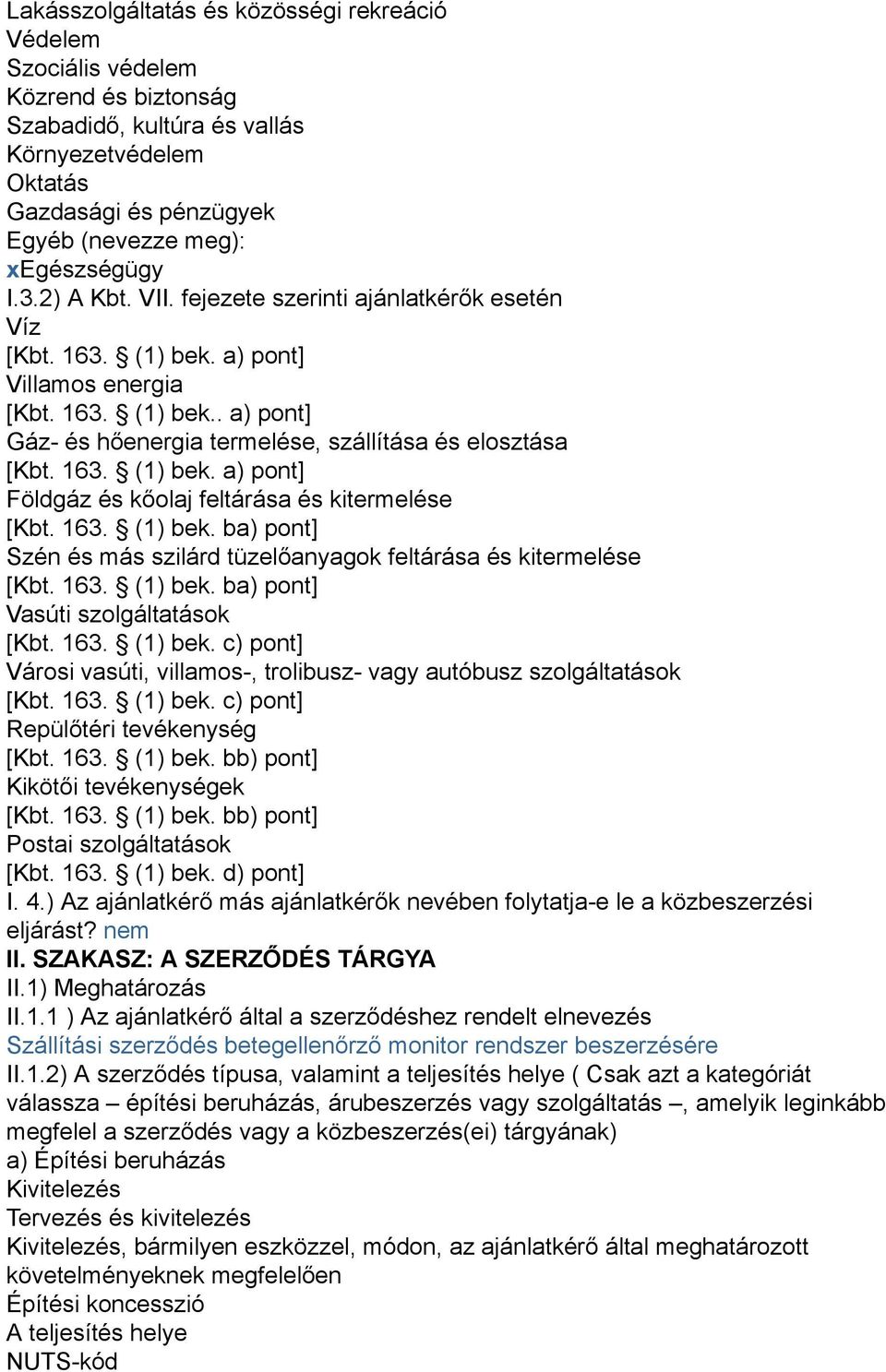 Lakásszolgáltatás és közösségi rekreáció
Védelem
Szociális védelem
Közrend és biztonság
Szabadidő, kultúra és vallás
Környezetvédelem
Oktatás
Gazdasági és pénzügyek
Egyéb (nevezze meg):
xEgészségügy
I.3.2) A Kbt. VII. fejezete szerinti ajánlatkérők esetén
Víz
[Kbt. 163. § (1) bek. a) pont]
Villamos energia
[Kbt. 163. § (1) bek.. a) pont]
Gáz- és hőenergia termelése, szállítása és elosztása
[Kbt. 163. § (1) bek. a) pont]
Földgáz és kőolaj feltárása és kitermelése
[Kbt. 163. § (1) bek. ba) pont]
Szén és más szilárd tüzelőanyagok feltárása és kitermelése
[Kbt. 163. § (1) bek. ba) pont]
Vasúti szolgáltatások
[Kbt. 163. § (1) bek. c) pont]
Városi vasúti, villamos-, trolibusz- vagy autóbusz szolgáltatások
[Kbt. 163. § (1) bek. c) pont]
Repülőtéri tevékenység
[Kbt. 163. § (1) bek. bb) pont]
Kikötői tevékenységek
[Kbt. 163. § (1) bek. bb) pont]
Postai szolgáltatások
[Kbt. 163. § (1) bek. d) pont]
I. 4.) Az ajánlatkérő más ajánlatkérők nevében folytatja-e le a közbeszerzési eljárást? nem
II. SZAKASZ: A SZERZŐDÉS TÁRGYA
II.1) Meghatározás
II.1.1 ) Az ajánlatkérő által a szerződéshez rendelt elnevezés
Szállítási szerződés betegellenőrző monitor rendszer beszerzésére
II.1.2) A szerződés típusa, valamint a teljesítés helye ( Csak azt a kategóriát válassza – építési beruházás, árubeszerzés vagy szolgáltatás –, amelyik leginkább megfelel a szerződés vagy a közbeszerzés(ei) tárgyának)
a) Építési beruházás
Kivitelezés
Tervezés és kivitelezés
Kivitelezés, bármilyen eszközzel, módon, az ajánlatkérő által meghatározott követelményeknek megfelelően
Építési koncesszió
A teljesítés helye
NUTS-kód